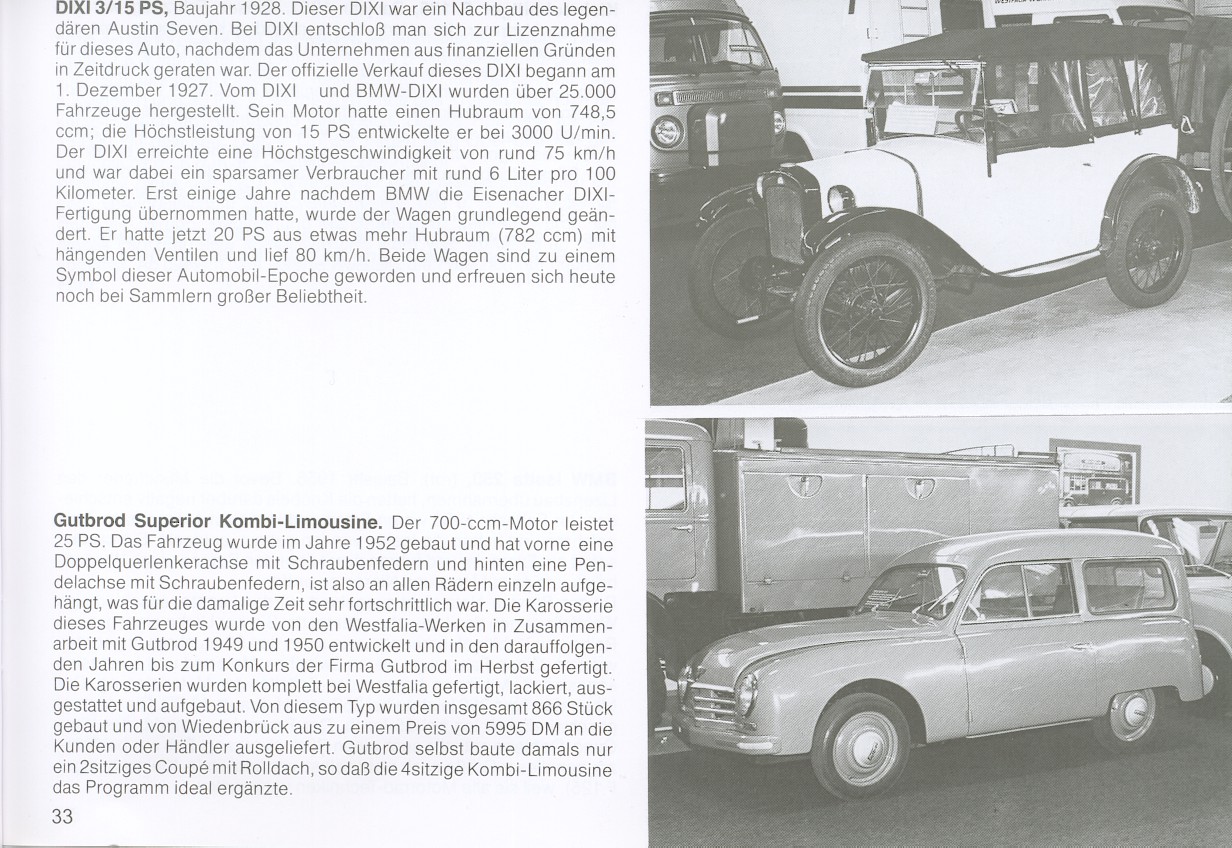 **DIXI 3/15 PS,** Baujahr 1928. Dieser DIXI war ein Nachbau des legendären Austin Seven. Bei DIXI entschloß man sich zur Lizenznahme für dieses Auto, nachdem das Unternehmen aus finanziellen Gründen in Zeitdruck geraten war. Der offizielle Verkauf dieses DIXI begann am 1. Dezember 1927. Vom DIXI und BMW-DIXI wurden über 25.000 Fahrzeuge hergestellt. Sein Motor hatte einen Hubraum von 748,5 ccm; die Höchstleistung von 15 PS entwickelte er bei 3000 U/min. Der DIXI erreichte eine Höchstgeschwindigkeit von rund 75 km/h und war dabei ein sparsamer Verbraucher mit rund 6 Liter pro 100 Kilometer. Erst einige Jahre nachdem BMW die Eisenacher DIXI-Fertigung übernommen hatte, wurde der Wagen grundlegend geändert. Er hatte jetzt 20 PS aus etwas mehr Hubraum (782 ccm) mit hängenden Ventilen und lief 80 km/h. Beide Wagen sind zu einem Symbol dieser Automobil-Epoche geworden und erfreuen sich heute noch bei Sammlern großer Beliebtheit.

**Gutbrod Superior Kombi-Limousine.** Der 700-ccm-Motor leistet 25 PS. Das Fahrzeug wurde im Jahre 1952 gebaut und hat vorne eine Doppelquerlenkerachse mit Schraubenfedern und hinten eine Pendelachse mit Schraubenfedern, ist also an allen Rädern einzeln aufgehängt, was für die damalige Zeit sehr fortschrittlich war. Die Karosserie dieses Fahrzeuges wurde von den Westfalia-Werken in Zusammenarbeit mit Gutbrod 1949 und 1950 entwickelt und in den darauffolgenden Jahren bis zum Konkurs der Firma Gutbrod im Herbst gefertigt. Die Karosserien wurden komplett bei Westfalia gefertigt, lackiert, ausgestattet und aufgebaut. Von diesem Typ wurden insgesamt 866 Stück gebaut und von Wiedenbrück aus zu einem Preis von 5995 DM an die Kunden oder Händler ausgeliefert. Gutbrod selbst baute damals nur ein 2sitziges Coupé mit Rolldach, so daß die 4sitzige Kombi-Limousine das Programm ideal ergänzte.

33